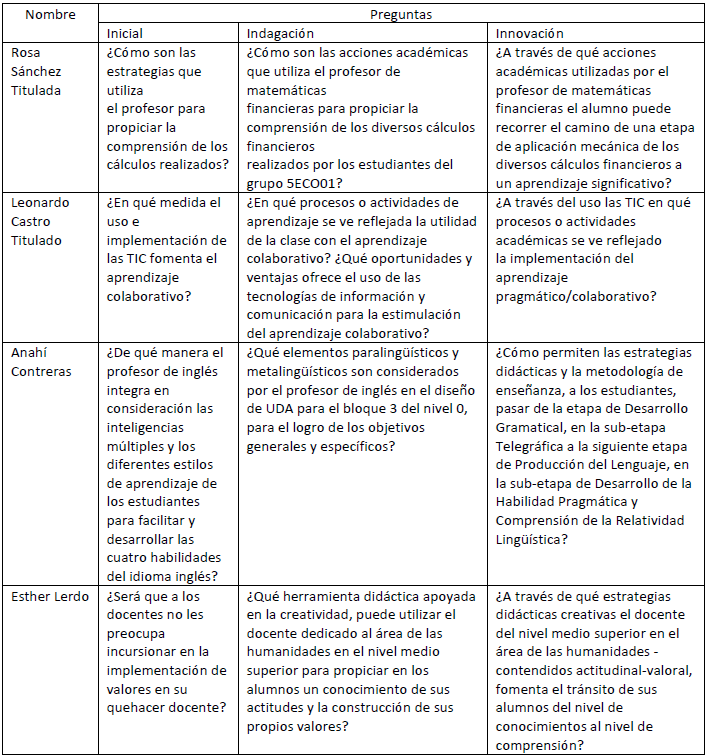 | Nombre | Preguntas | | |
|---|---|---|---|
| | Inicial | Indagación | Innovación |
| Rosa Sánchez Titulada | ¿Cómo son las estrategias que utiliza el profesor para propiciar la comprensión de los cálculos realizados? | ¿Cómo son las acciones académicas que utiliza el profesor de matemáticas financieras para propiciar la comprensión de los diversos cálculos financieros realizados por los estudiantes del grupo 5ECO01? | ¿A través de qué acciones académicas utilizadas por el profesor de matemáticas financieras el alumno puede recorrer el camino de una etapa de aplicación mecánica de los diversos cálculos financieros a un aprendizaje significativo? |
| Leonardo Castro Titulado | ¿En qué medida el uso e implementación de las TIC fomenta el aprendizaje colaborativo? | ¿En qué procesos o actividades de aprendizaje se ve reflejada la utilidad de la clase con el aprendizaje colaborativo? ¿Qué oportunidades y ventajas ofrece el uso de las tecnologías de información y comunicación para la estimulación del aprendizaje colaborativo? | ¿A través del uso las TIC en qué procesos o actividades académicas se ve reflejado la implementación del aprendizaje pragmático/colaborativo? |
| Anahí Contreras | ¿De qué manera el profesor de inglés integra en consideración las inteligencias múltiples y los diferentes estilos de aprendizaje de los estudiantes para facilitar y desarrollar las cuatro habilidades del idioma inglés? | ¿Qué elementos paralingüísticos y metalingüísticos son considerados por el profesor de inglés en el diseño de UDA para el bloque 3 del nivel 0, para el logro de los objetivos generales y específicos? | ¿Cómo permiten las estrategias didácticas y la metodología de enseñanza, a los estudiantes, pasar de la etapa de Desarrollo Gramatical, en la sub-etapa Telegráfica a la siguiente etapa de Producción del Lenguaje, en la sub-etapa de Desarrollo de la Habilidad Pragmática y Comprensión de la Relatividad Lingüística? |
| Esther Lerdo | ¿Será que a los docentes no les preocupa incursionar en la implementación de valores en su quehacer docente? | ¿Qué herramienta didáctica apoyada en la creatividad, puede utilizar el docente dedicado al área de las humanidades en el nivel medio superior para propiciar en los alumnos un conocimiento de sus actitudes y la construcción de sus propios valores? | ¿A través de qué estrategias didácticas creativas el docente del nivel medio superior en el área de las humanidades - contendidos actitudinal-valoral, fomenta el tránsito de sus alumnos del nivel de conocimientos al nivel de comprensión? |